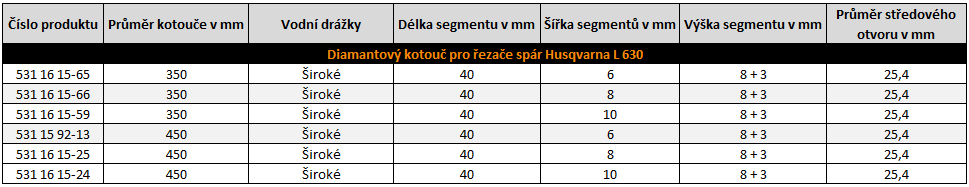 | Číslo produktu | Průměr kotouče v mm | Vodní drážky | Délka segmentu v mm | Šířka segmentů v mm | Výška segmentu v mm | Průměr středového otvoru v mm |
|---|---|---|---|---|---|---|
| Diamantový kotouč pro řezače spár Husqvarna L 630 | | | | | | |
| 531 16 15-65 | 350 | Široké | 40 | 6 | 8 + 3 | 25,4 |
| 531 16 15-66 | 350 | Široké | 40 | 8 | 8 + 3 | 25,4 |
| 531 16 15-59 | 350 | Široké | 40 | 10 | 8 + 3 | 25,4 |
| 531 15 92-13 | 450 | Široké | 40 | 6 | 8 + 3 | 25,4 |
| 531 16 15-25 | 450 | Široké | 40 | 8 | 8 + 3 | 25,4 |
| 531 16 15-24 | 450 | Široké | 40 | 10 | 8 + 3 | 25,4 |